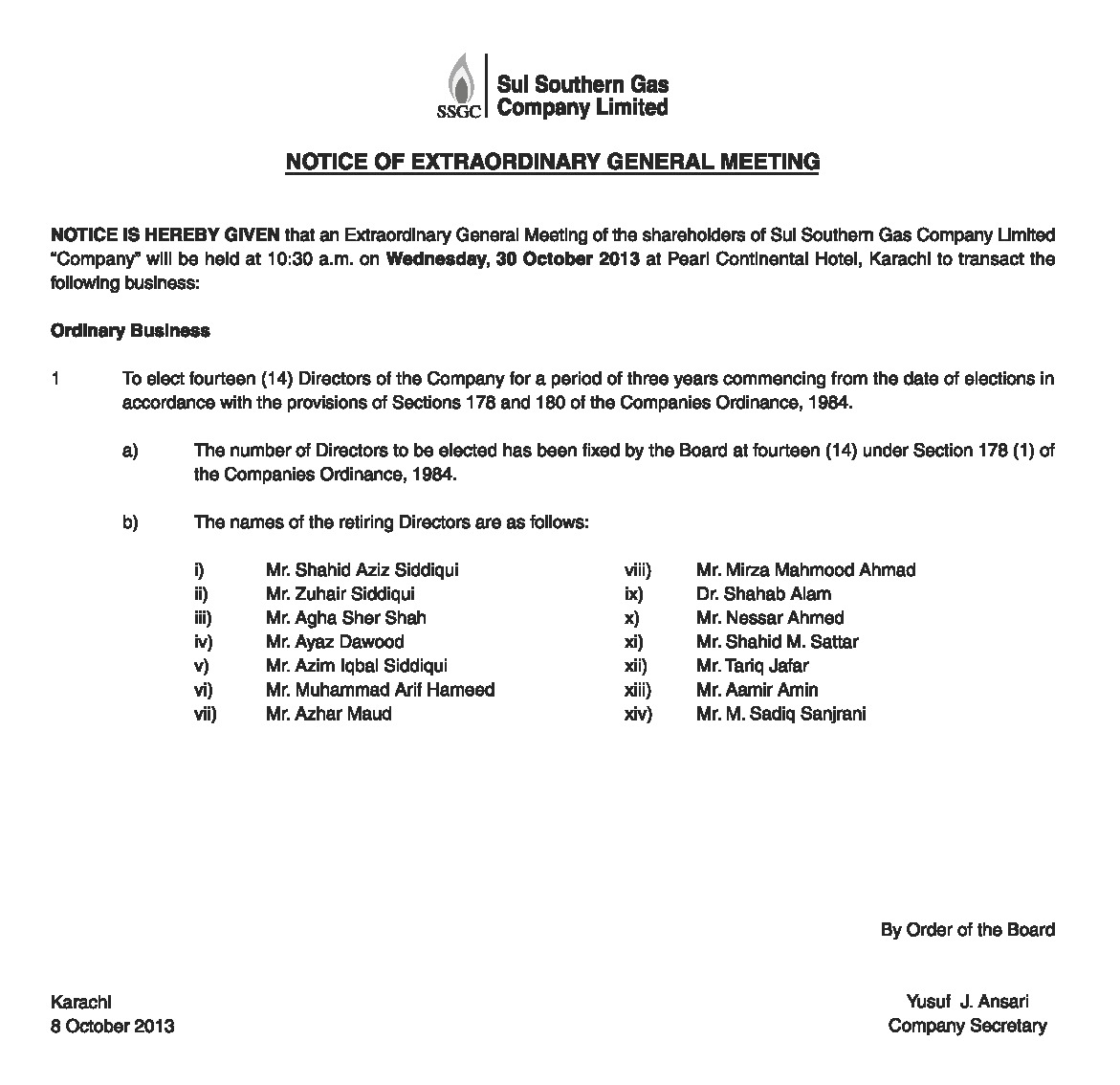 SSGC Sui Southern Gas Company Limited

NOTICE OF EXTRAORDINARY GENERAL MEETING

NOTICE IS HEREBY GIVEN that an Extraordinary General Meeting of the shareholders of Sui Southern Gas Company Limited "Company" will be held at 10:30 a.m. on Wednesday, 30 October 2013 at Pearl Continental Hotel, Karachi to transact the following business:

Ordinary Business

1 To elect fourteen (14) Directors of the Company for a period of three years commencing from the date of elections in accordance with the provisions of Sections 178 and 180 of the Companies Ordinance, 1984.

a) The number of Directors to be elected has been fixed by the Board at fourteen (14) under Section 178 (1) of the Companies Ordinance, 1984.

b) The names of the retiring Directors are as follows:

i) Mr. Shahid Aziz Siddiqui
ii) Mr. Zuhair Siddiqui
iii) Mr. Agha Sher Shah
iv) Mr. Ayaz Dawood
v) Mr. Azim Iqbal Siddiqui
vi) Mr. Muhammad Arif Hameed
vii) Mr. Azhar Maud

viii) Mr. Mirza Mahmood Ahmad
ix) Dr. Shahab Alam
x) Mr. Nessar Ahmed
xi) Mr. Shahid M. Sattar
xii) Mr. Tariq Jafar
xiii) Mr. Aamir Amin
xiv) Mr. M. Sadiq Sanjrani

By Order of the Board

Karachi
8 October 2013

Yusuf J. Ansari
Company Secretary